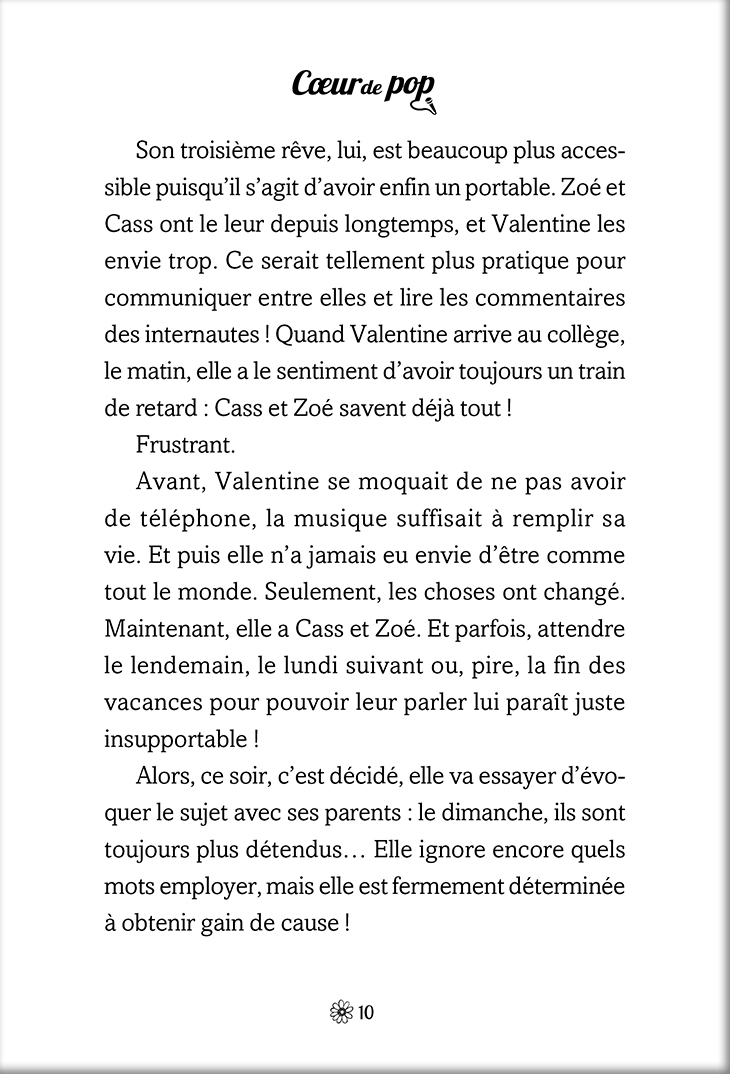 Cœur de pop

Son troisième rêve, lui, est beaucoup plus accessible puisqu'il s'agit d'avoir enfin un portable. Zoé et Cass ont le leur depuis longtemps, et Valentine les envie trop. Ce serait tellement plus pratique pour communiquer entre elles et lire les commentaires des internautes ! Quand Valentine arrive au collège, le matin, elle a le sentiment d'avoir toujours un train de retard : Cass et Zoé savent déjà tout !

Frustrant.

Avant, Valentine se moquait de ne pas avoir de téléphone, la musique suffisait à remplir sa vie. Et puis elle n'a jamais eu envie d'être comme tout le monde. Seulement, les choses ont changé. Maintenant, elle a Cass et Zoé. Et parfois, attendre le lendemain, le lundi suivant ou, pire, la fin des vacances pour pouvoir leur parler lui paraît juste insupportable !

Alors, ce soir, c'est décidé, elle va essayer d'évoquer le sujet avec ses parents : le dimanche, ils sont toujours plus détendus… Elle ignore encore quels mots employer, mais elle est fermement déterminée à obtenir gain de cause !

10